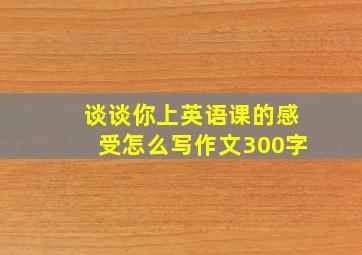 谈谈你上英语课的感受怎么写作文300字